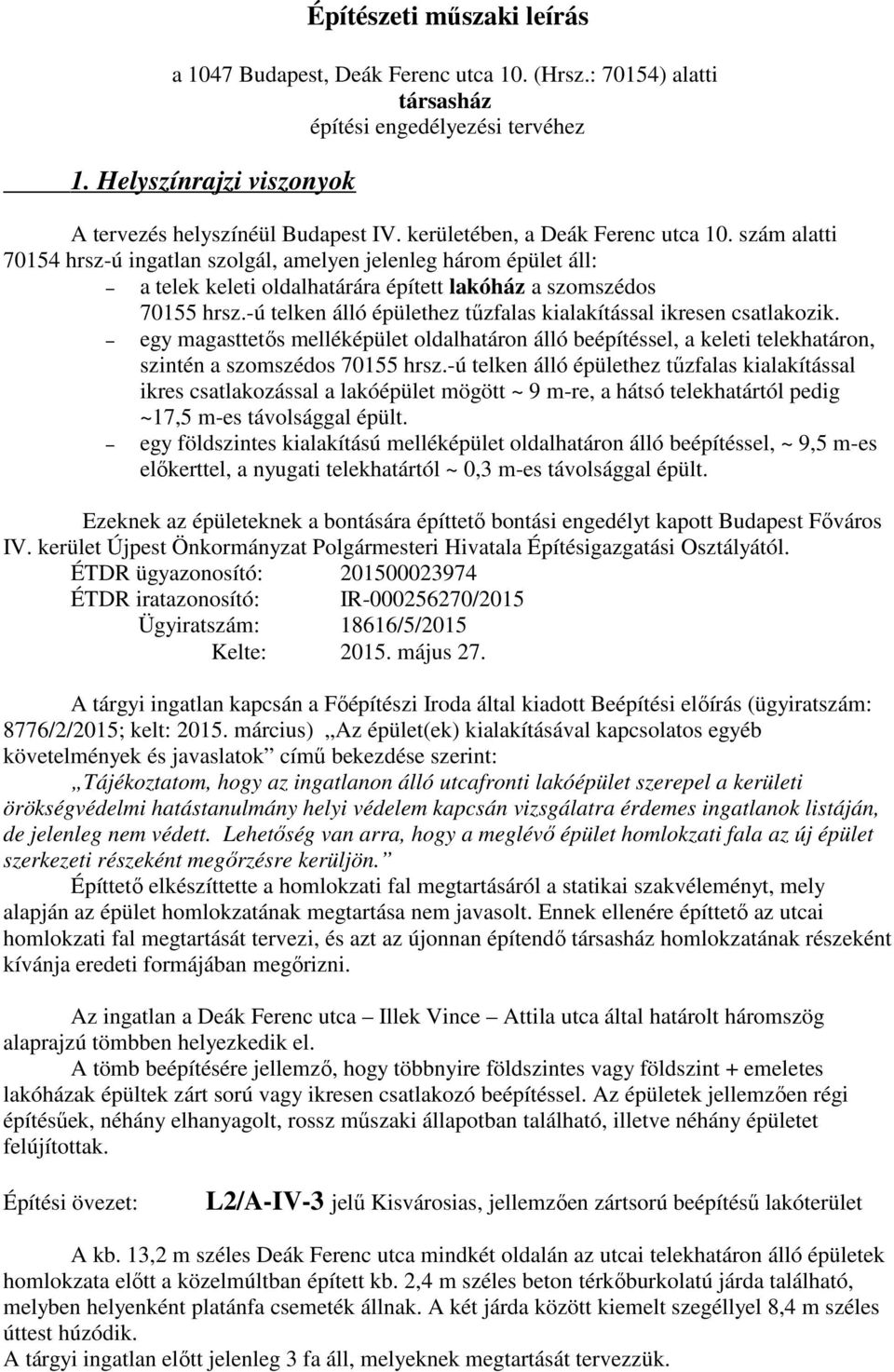 Építészeti műszaki leírás

a 1047 Budapest, Deák Ferenc utca 10. (Hrsz.: 70154) alatti
társasház
építési engedélyezési tervéhez

1. Helyszínrajzi viszonyok

A tervezés helyszínéül Budapest IV. kerületében, a Deák Ferenc utca 10. szám alatti 70154 hrsz-ú ingatlan szolgál, amelyen jelenleg három épület áll:
– a telek keleti oldalhatárára épített lakóház a szomszédos 70155 hrsz.-ú telken álló épülethez tűzfalas kialakítással ikresen csatlakozik.
– egy magasttetős melléképület oldalhatáron álló beépítéssel, a keleti telekhatáron, szintén a szomszédos 70155 hrsz.-ú telken álló épülethez tűzfalas kialakítással ikres csatlakozással a lakóépület mögött ~ 9 m-re, a hátsó telekhatártól pedig ~17,5 m-es távolsággal épült.
– egy földszintes kialakítású melléképület oldalhatáron álló beépítéssel, ~ 9,5 m-es előkerttel, a nyugati telekhatártól ~ 0,3 m-es távolsággal épült.

Ezeknek az épületeknek a bontására építtető bontási engedélyt kapott Budapest Főváros IV. kerület Újpest Önkormányzat Polgármesteri Hivatala Építésigazgatási Osztályától.
ÉTDR ügyazonosító: 201500023974
ÉTDR iratazonosító: IR-000256270/2015
Ügyiratszám: 18616/5/2015
Kelte: 2015. május 27.

A tárgyi ingatlan kapcsán a Főépítészi Iroda által kiadott Beépítési előírás (ügyiratszám: 8776/2/2015; kelt: 2015. március) „Az épület(ek) kialakításával kapcsolatos egyéb követelmények és javaslatok” című bekezdése szerint:
„Tájékoztatom, hogy az ingatlanon álló utcafronti lakóépület szerepel a kerületi örökségvédelmi hatástanulmány helyi védelem kapcsán vizsgálatra érdemes ingatlanok listáján, de jelenleg nem védett. Lehetőség van arra, hogy a meglévő épület homlokzati fala az új épület szerkezeti részeként megőrzésre kerüljön.”
Építtető elkészíttette a homlokzati fal megtartásáról a statikai szakvéleményt, mely alapján az épület homlokzatának megtartása nem javasolt. Ennek ellenére építtető az utcai homlokzati fal megtartását tervezi, és azt az újonnan építendő társasház homlokzatának részeként kívánja eredeti formájában megőrizni.

Az ingatlan a Deák Ferenc utca – Illek Vince – Attila utca által határolt háromszög alaprajzú tömbben helyezkedik el.
A tömb beépítésére jellemző, hogy többnyire földszintes vagy földszint + emeletes lakóházak épültek zárt sorú vagy ikresen csatlakozó beépítéssel. Az épületek jellemzően régi építésűek, néhány elhanyagolt, rossz műszaki állapotban található, illetve néhány épületet felújítottak.

Építési övezet: L2/A-IV-3 jelű Kisvárosias, jellemzően zártsorú beépítésű lakóterület

A kb. 13,2 m széles Deák Ferenc utca mindkét oldalán az utcai telekhatáron álló épületek homlokzata előtt a közelmúltban épített kb. 2,4 m széles beton térkőburkolatú járda található, melyben helyenként platánfa csemeték állnak. A két járda között kiemelt szegéllyel 8,4 m széles úttest húzódik.
A tárgyi ingatlan előtt jelenleg 3 fa áll, melyeknek megtartását tervezzük.